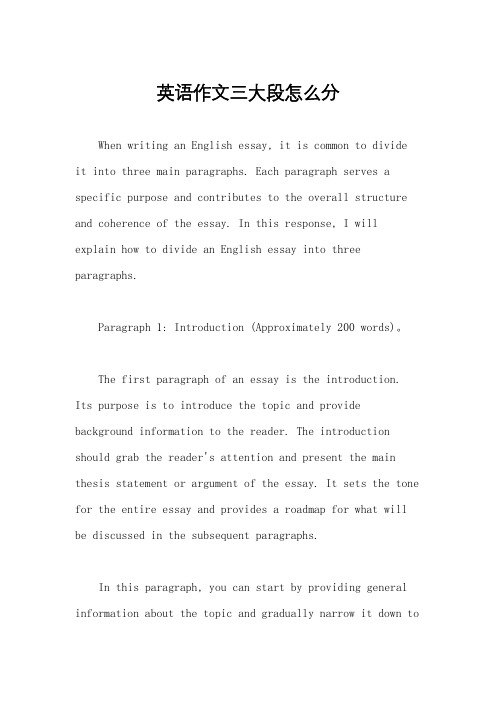 英语作文三大段怎么分

When writing an English essay, it is common to divide it into three main paragraphs. Each paragraph serves a specific purpose and contributes to the overall structure and coherence of the essay. In this response, I will explain how to divide an English essay into three paragraphs.

Paragraph 1: Introduction (Approximately 200 words)。

The first paragraph of an essay is the introduction. Its purpose is to introduce the topic and provide background information to the reader. The introduction should grab the reader's attention and present the main thesis statement or argument of the essay. It sets the tone for the entire essay and provides a roadmap for what will be discussed in the subsequent paragraphs.

In this paragraph, you can start by providing general information about the topic and gradually narrow it down to